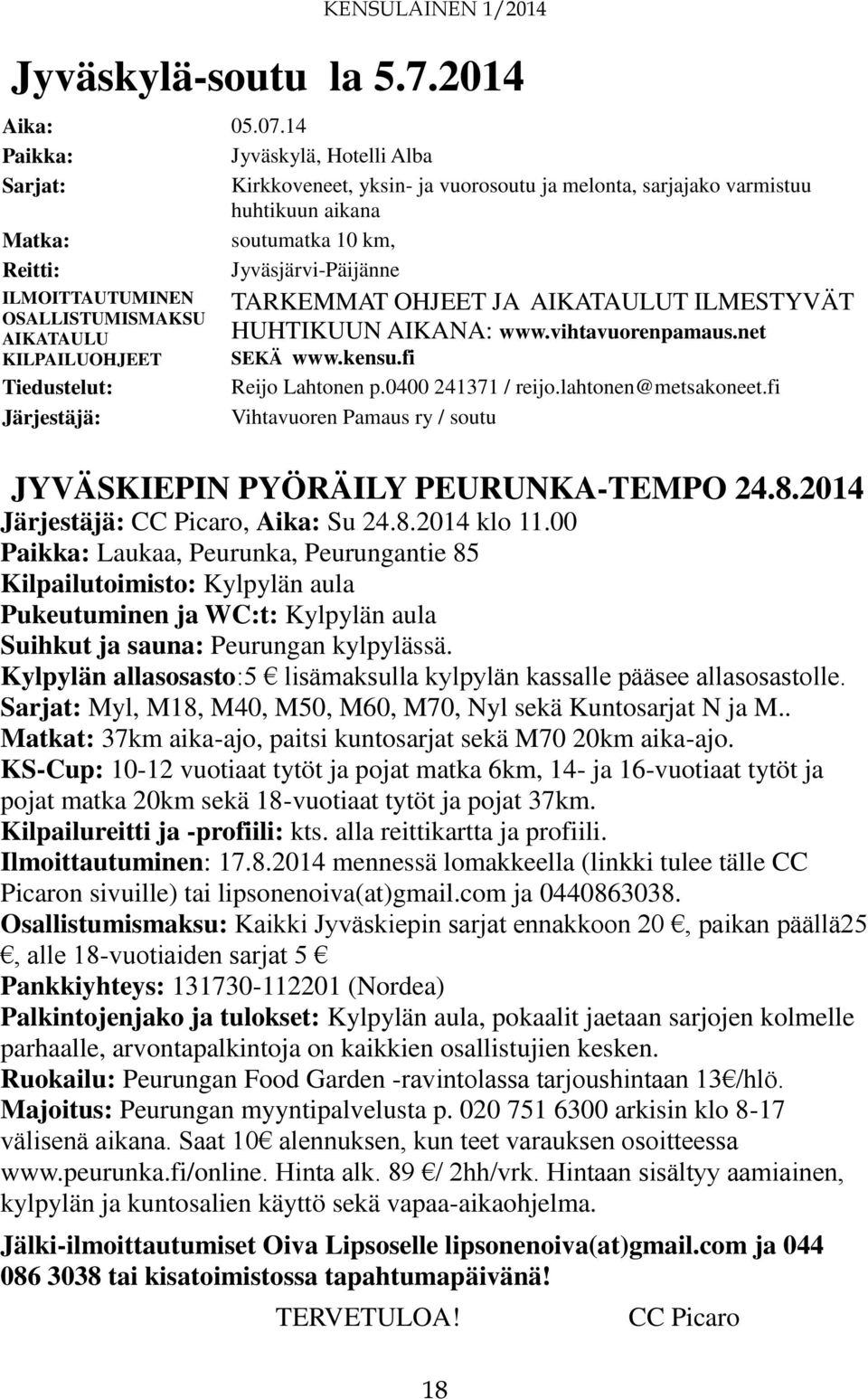 KENSULAINEN 1/2014

Jyväskylä-soutu la 5.7.2014

Aika: 05.07.14
Paikka: Jyväskylä, Hotelli Alba
Sarjat: Kirkkoveneet, yksin- ja vuorosoutu ja melonta, sarjajako varmistuu huhtikuun aikana
Matka: soutumatka 10 km,
Reitti: Jyväsjärvi-Päijänne
ILMOITTAUTUMINEN OSALLISTUMISMAKSU AIKATAULU KILPAILUOHJEET TARKEMMAT OHJEET JA AIKATAULUT ILMESTYVÄT HUHTIKUUN AIKANA: www.vihtavuorenpamaus.net SEKÄ www.kensu.fi
Tiedustelut: Reijo Lahtonen p.0400 241371 / reijo.lahtonen@metsakoneet.fi
Järjestäjä: Vihtavuoren Pamaus ry / soutu

JYVÄSKIEPIN PYÖRÄILY PEURUNKA-TEMPO 24.8.2014
Järjestäjä: CC Picaro, Aika: Su 24.8.2014 klo 11.00
Paikka: Laukaa, Peurunka, Peurungantie 85
Kilpailutoimisto: Kylpylän aula
Pukeutuminen ja WC:t: Kylpylän aula
Suihkut ja sauna: Peurungan kylpylässä.
Kylpylän allasosasto:5 € lisämaksulla kylpylän kassalle pääsee allasosastolle.
Sarjat: Myl, M18, M40, M50, M60, M70, Nyl sekä Kuntosarjat N ja M..
Matkat: 37km aika-ajo, paitsi kuntosarjat sekä M70 20km aika-ajo.
KS-Cup: 10-12 vuotiaat tytöt ja pojat matka 6km, 14- ja 16-vuotiaat tytöt ja pojat matka 20km sekä 18-vuotiaat tytöt ja pojat 37km.
Kilpailureitti ja -profiili: kts. alla reittikartta ja profiili.
Ilmoittautuminen: 17.8.2014 mennessä lomakkeella (linkki tulee tälle CC Picaron sivuille) tai lipsonenoiva(at)gmail.com ja 0440863038.
Osallistumismaksu: Kaikki Jyväskiepin sarjat ennakkoon 20 €, paikan päällä25 €, alle 18-vuotiaiden sarjat 5 €
Pankkiyhteys: 131730-112201 (Nordea)
Palkintojenjako ja tulokset: Kylpylän aula, pokaalit jaetaan sarjojen kolmelle parhaalle, arvontapalkintoja on kaikkien osallistujien kesken.
Ruokailu: Peurungan Food Garden -ravintolassa tarjoushintaan 13€/hlö.
Majoitus: Peurungan myyntipalvelusta p. 020 751 6300 arkisin klo 8-17 välisenä aikana. Saat 10€ alennuksen, kun teet varauksen osoitteessa www.peurunka.fi/online. Hinta alk. 89 €/ 2hh/vrk. Hintaan sisältyy aamiainen, kylpylän ja kuntosalien käyttö sekä vapaa-aikaohjelma.

Jälki-ilmoittautumiset Oiva Lipsoselle lipsonenoiva(at)gmail.com ja 044 086 3038 tai kisatoimistossa tapahtumapäivänä!

TERVETULOA! CC Picaro

18